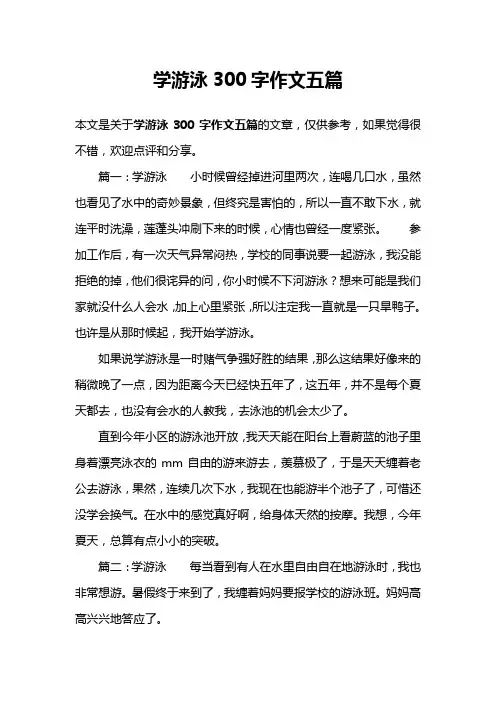 学游泳 300 字作文五篇

本文是关于学游泳 300 字作文五篇的文章，仅供参考，如果觉得很不错，欢迎点评和分享。

篇一：学游泳　　小时候曾经掉进河里两次，连喝几口水，虽然也看见了水中的奇妙景象，但终究是害怕的，所以一直不敢下水，就连平时洗澡，莲蓬头冲刷下来的时候，心情也曾经一度紧张。　　参加工作后，有一次天气异常闷热，学校的同事说要一起游泳，我没能拒绝的掉，他们很诧异的问，你小时候不下河游泳？想来可能是我们家就没什么人会水，加上心里紧张，所以注定我一直就是一只旱鸭子。也许是从那时候起，我开始学游泳。

如果说学游泳是一时赌气争强好胜的结果，那么这结果好像来的稍微晚了一点，因为距离今天已经快五年了，这五年，并不是每个夏天都去，也没有会水的人教我，去泳池的机会太少了。

直到今年小区的游泳池开放，我天天能在阳台上看蔚蓝的池子里身着漂亮泳衣的 mm 自由的游来游去，羡慕极了，于是天天缠着老公去游泳，果然，连续几次下水，我现在也能游半个池子了，可惜还没学会换气。在水中的感觉真好啊，给身体天然的按摩。我想，今年夏天，总算有点小小的突破。

篇二：学游泳　　每当看到有人在水里自由自在地游泳时，我也非常想游。暑假终于来到了，我缠着妈妈要报学校的游泳班。妈妈高高兴兴地答应了。